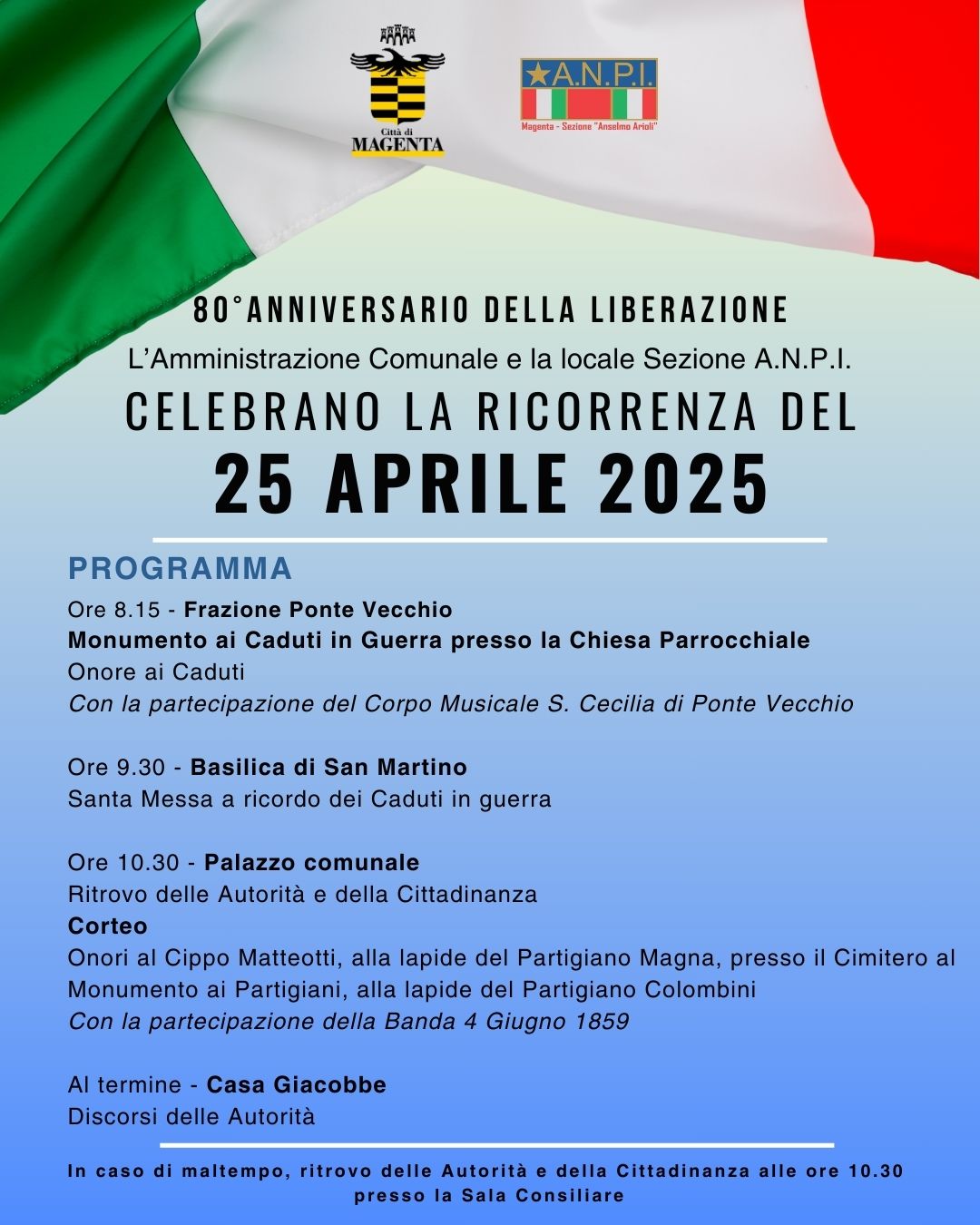 Città di MAGENTA

A.N.P.I.
Magenta - Sezione "Anselmo Arioli"

80°ANNIVERSARIO DELLA LIBERAZIONE

L'Amministrazione Comunale e la locale Sezione A.N.P.I.

CELEBRANO LA RICORRENZA DEL

25 APRILE 2025

PROGRAMMA

Ore 8.15 - Frazione Ponte Vecchio
Monumento ai Caduti in Guerra presso la Chiesa Parrocchiale
Onore ai Caduti
Con la partecipazione del Corpo Musicale S. Cecilia di Ponte Vecchio

Ore 9.30 - Basilica di San Martino
Santa Messa a ricordo dei Caduti in guerra

Ore 10.30 - Palazzo comunale
Ritrovo delle Autorità e della Cittadinanza
Corteo
Onori al Cippo Matteotti, alla lapide del Partigiano Magna, presso il Cimitero al Monumento ai Partigiani, alla lapide del Partigiano Colombini
Con la partecipazione della Banda 4 Giugno 1859

Al termine - Casa Giacobbe
Discorsi delle Autorità

In caso di maltempo, ritrovo delle Autorità e della Cittadinanza alle ore 10.30 presso la Sala Consiliare